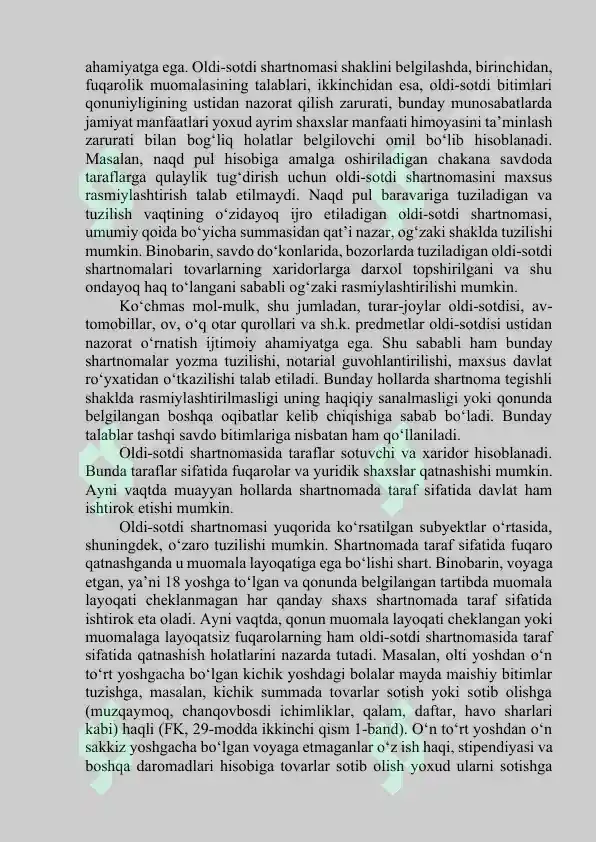 ahamiyatga ega. Oldi-sotdi shartnomasi shaklini belgilashda, birinchidan, fuqarolik muomalasining talablari, ikkinchidan esa, oldi-sotdi bitimlari qonuniyligining ustidan nazorat qilish zarurati, bunday munosabatlarda jamiyat manfaatlari yoxud ayrim shaxslar manfaati himoyasini ta’minlash zarurati bilan bog‘liq holatlar belgilovchi omil bo‘lib hisoblanadi. Masalan, naqd pul hisobiga amalga oshiriladigan chakana savdoda taraflarga qulaylik tug‘dirish uchun oldi-sotdi shartnomasini maxsus rasmiylashtirish talab etilmaydi. Naqd pul baravariga tuziladigan va tuzilish vaqtining o‘zidayoq ijro etiladigan oldi-sotdi shartnomasi, umumiy qoida bo‘yicha summasidan qat’i nazar, og‘zaki shaklda tuzilishi mumkin. Binobarin, savdo do‘konlarida, bozorlarda tuziladigan oldi-sotdi shartnomalari tovarlarning xaridorlarga darxol topshirilgani va shu ondayoq haq to‘langani sababli og‘zaki rasmiylashtirilishi mumkin.

Ko‘chmas mol-mulk, shu jumladan, turar-joylar oldi-sotdisi, avtomobillar, ov, o‘q otar qurollari va sh.k. predmetlar oldi-sotdisi ustidan nazorat o‘rnatish ijtimoiy ahamiyatga ega. Shu sababli ham bunday shartnomalar yozma tuzilishi, notarial guvohlantirilishi, maxsus davlat ro‘yxatidan o‘tkazilishi talab etiladi. Bunday hollarda shartnoma tegishli shaklda rasmiylashtirilmasligi uning haqiqiy sanalmasligi yoki qonunda belgilangan boshqa oqibatlar kelib chiqishiga sabab bo‘ladi. Bunday talablar tashqi savdo bitimlariga nisbatan ham qo‘llaniladi.

Oldi-sotdi shartnomasida taraflar sotuvchi va xaridor hisoblanadi. Bunda taraflar sifatida fuqarolar va yuridik shaxslar qatnashishi mumkin. Ayni vaqtda muayyan hollarda shartnomada taraf sifatida davlat ham ishtirok etishi mumkin.

Oldi-sotdi shartnomasi yuqorida ko‘rsatilgan subyektlar o‘rtasida, shuningdek, o‘zaro tuzilishi mumkin. Shartnomada taraf sifatida fuqaro qatnashganda u muomala layoqatiga ega bo‘lishi shart. Binobarin, voyaga etgan, ya’ni 18 yoshga to‘lgan va qonunda belgilangan tartibda muomala layoqati cheklanmagan har qanday shaxs shartnomada taraf sifatida ishtirok eta oladi. Ayni vaqtda, qonun muomala layoqati cheklangan yoki muomalaga layoqatsiz fuqarolarning ham oldi-sotdi shartnomasida taraf sifatida qatnashish holatlarini nazarda tutadi. Masalan, olti yoshdan o‘n to‘rt yoshgacha bo‘lgan kichik yoshdagi bolalar mayda maishiy bitimlar tuzishga, masalan, kichik summada tovarlar sotish yoki sotib olishga (muzqaymoq, chanqovbosdi ichimliklar, qalam, daftar, havo sharlari kabi) haqli (FK, 29-modda ikkinchi qism 1-band). O‘n to‘rt yoshdan o‘n sakkiz yoshgacha bo‘lgan voyaga etmaganlar o‘z ish haqi, stipendiyasi va boshqa daromadlari hisobiga tovarlar sotib olish yoxud ularni sotishga